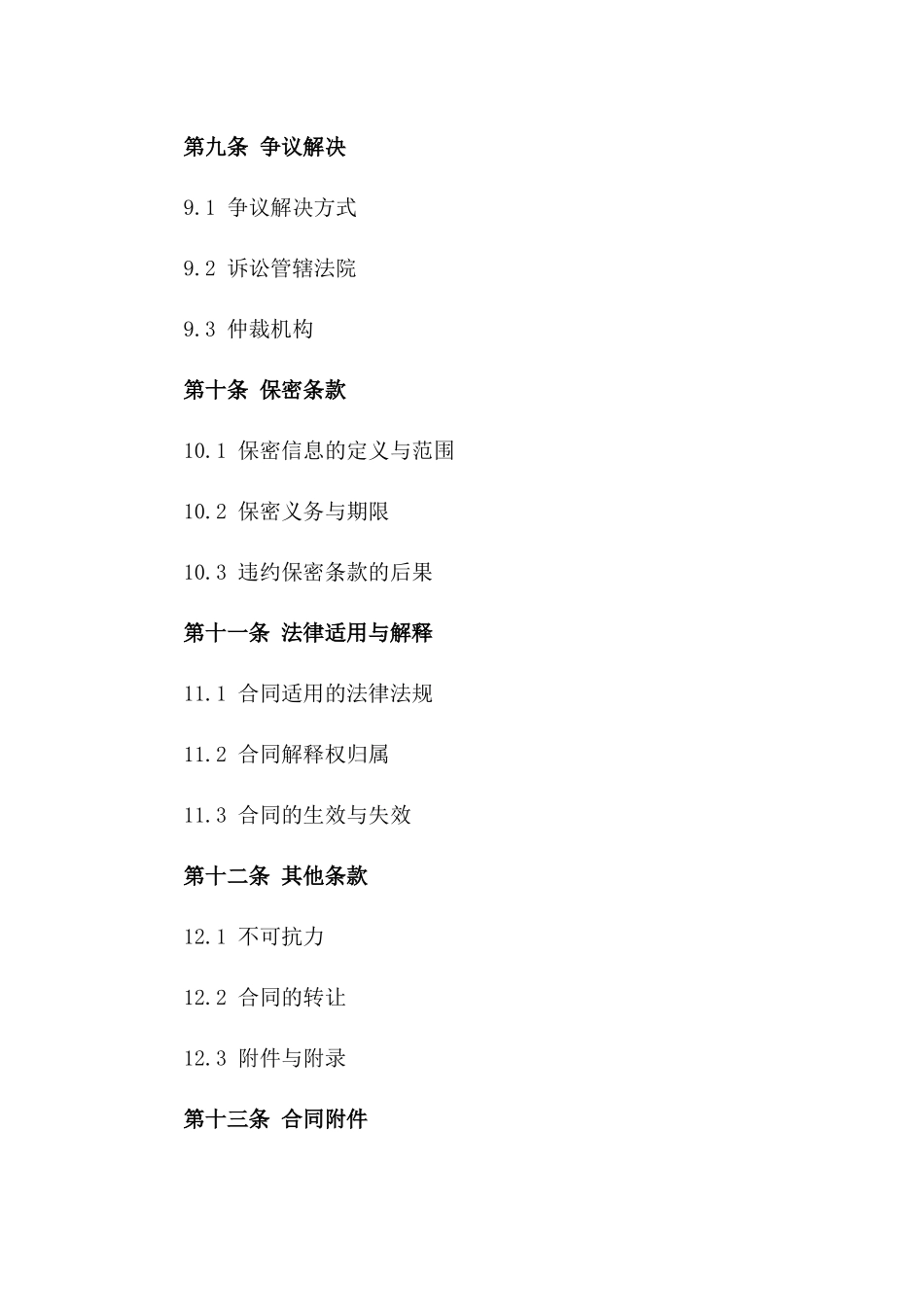 第九条 争议解决

9.1 争议解决方式

9.2 诉讼管辖法院

9.3 仲裁机构

第十条 保密条款

10.1 保密信息的定义与范围

10.2 保密义务与期限

10.3 违约保密条款的后果

第十一条 法律适用与解释

11.1 合同适用的法律法规

11.2 合同解释权归属

11.3 合同的生效与失效

第十二条 其他条款

12.1 不可抗力

12.2 合同的转让

12.3 附件与附录

第十三条 合同附件